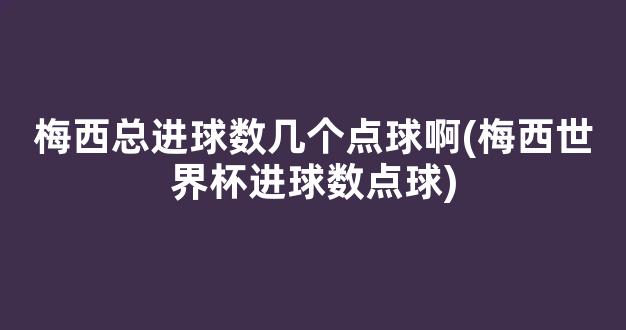 梅西总进球数几个点球啊(梅西世界杯进球数点球)